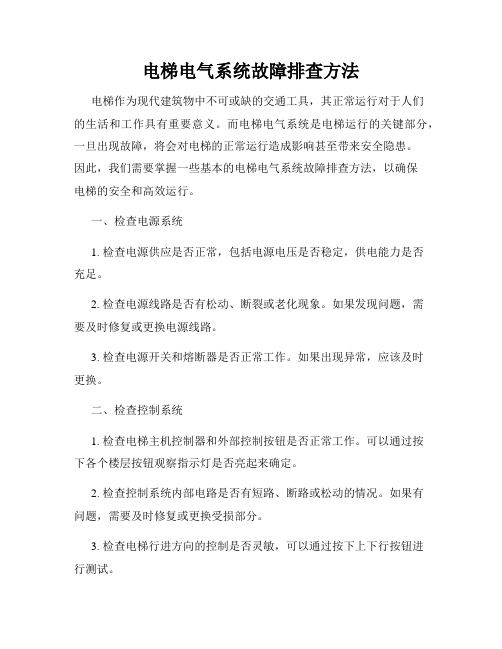 电梯电气系统故障排查方法

电梯作为现代建筑物中不可或缺的交通工具，其正常运行对于人们的生活和工作具有重要意义。而电梯电气系统是电梯运行的关键部分，一旦出现故障，将会对电梯的正常运行造成影响甚至带来安全隐患。因此，我们需要掌握一些基本的电梯电气系统故障排查方法，以确保电梯的安全和高效运行。

一、检查电源系统

1. 检查电源供应是否正常，包括电源电压是否稳定，供电能力是否充足。

2. 检查电源线路是否有松动、断裂或老化现象。如果发现问题，需要及时修复或更换电源线路。

3. 检查电源开关和熔断器是否正常工作。如果出现异常，应该及时更换。

二、检查控制系统

1. 检查电梯主机控制器和外部控制按钮是否正常工作。可以通过按下各个楼层按钮观察指示灯是否亮起来确定。

2. 检查控制系统内部电路是否有短路、断路或松动的情况。如果有问题，需要及时修复或更换受损部分。

3. 检查电梯行进方向的控制是否灵敏，可以通过按下上下行按钮进行测试。